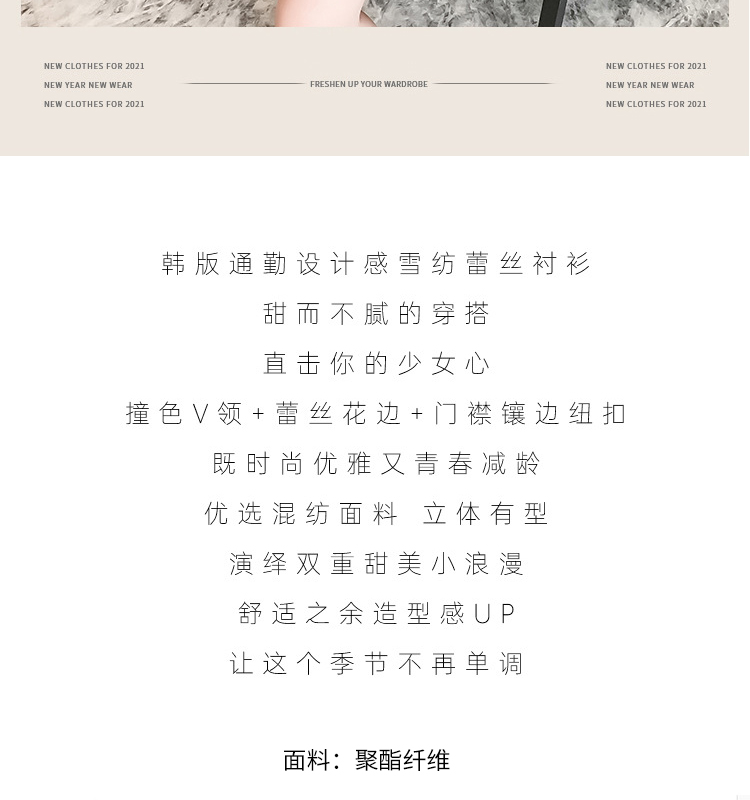 NEW CLOTHES FOR 2021
NEW YEAR NEW WEAR
NEW CLOTHES FOR 2021

FRESHEN UP YOUR WARDROBE

NEW CLOTHES FOR 2021
NEW YEAR NEW WEAR
NEW CLOTHES FOR 2021

韩版通勤设计感雪纺蕾丝衬衫
甜而不腻的穿搭
直击你的少女心
撞色V领+蕾丝花边+门襟镶边纽扣
既时尚优雅又青春减龄
优选混纺面料 立体有型
演绎双重甜美小浪漫
舒适之余造型感UP
让这个季节不再单调

面料：聚酯纤维